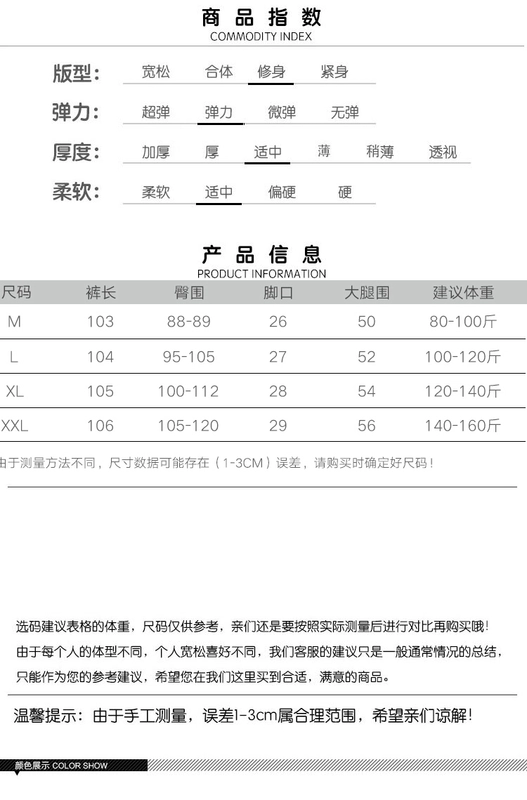 商品指数
COMMODITY INDEX

版型: 宽松 合体 修身 紧身

弹力: 超弹 弹力 微弹 无弹

厚度: 加厚 厚 适中 薄 稍薄 透视

柔软: 柔软 适中 偏硬 硬

产品信息
PRODUCT INFORMATION

| 尺码 | 裤长 | 臀围 | 脚口 | 大腿围 | 建议体重 |
|---|---|---|---|---|---|
| M | 103 | 88-89 | 26 | 50 | 80-100斤 |
| L | 104 | 95-105 | 27 | 52 | 100-120斤 |
| XL | 105 | 100-112 | 28 | 54 | 120-140斤 |
| XXL | 106 | 105-120 | 29 | 56 | 140-160斤 |

由于测量方法不同，尺寸数据可能存在（1-3CM）误差，请购买时确定好尺码！

选码建议表格的体重，尺码仅供参考，亲们还是要按照实际测量后进行对比再购买哦！
由于每个人的体型不同，个人宽松喜好不同，我们客服的建议只是一般通常情况的总结，只能作为您的参考建议，希望您在我们这里买到合适，满意的商品。

温馨提示：由于手工测量，误差1-3cm属合理范围，希望亲们谅解！

颜色展示 COLOR SHOW